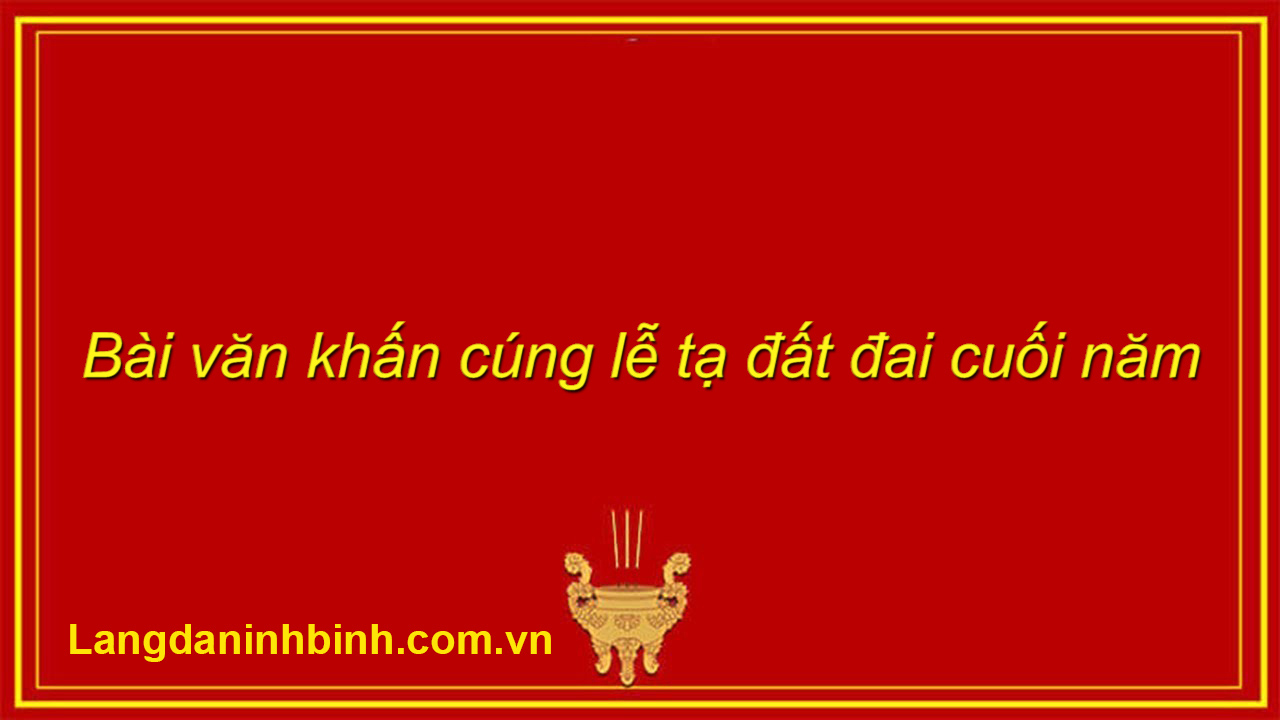 Bài văn khấn cúng lễ tạ đất đai cuối năm

Langdaninhbinh.com.vn